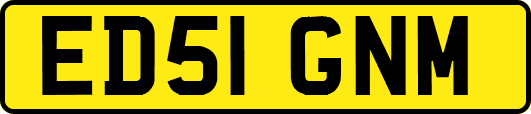 ED51 GNM